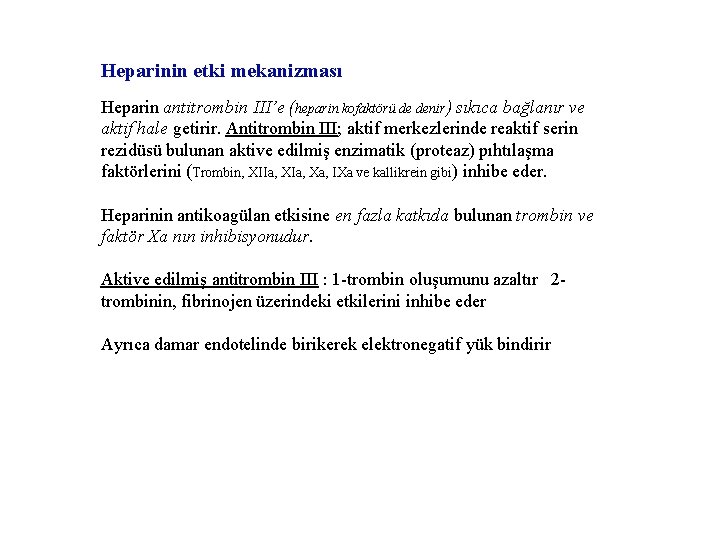 Heparinin etki mekanizması

Heparin antitrombin III'e (heparin kofaktörü de denir) sıkıca bağlanır ve aktif hale getirir. Antitrombin III; aktif merkezlerinde reaktif serin rezidüsü bulunan aktive edilmiş enzimatik (proteaz) pıhtılaşma faktörlerini (Trombin, XIIa, XIa, Xa, IXa ve kallikrein gibi) inhibe eder.

Heparinin antikoagülan etkisine en fazla katkıda bulunan trombin ve faktör Xa nın inhibisyonudur.

Aktive edilmiş antitrombin III : 1-trombin oluşumunu azaltır 2-trombinin, fibrinojen üzerindeki etkilerini inhibe eder

Ayrıca damar endotelinde birikerek elektronegatif yük bindirir